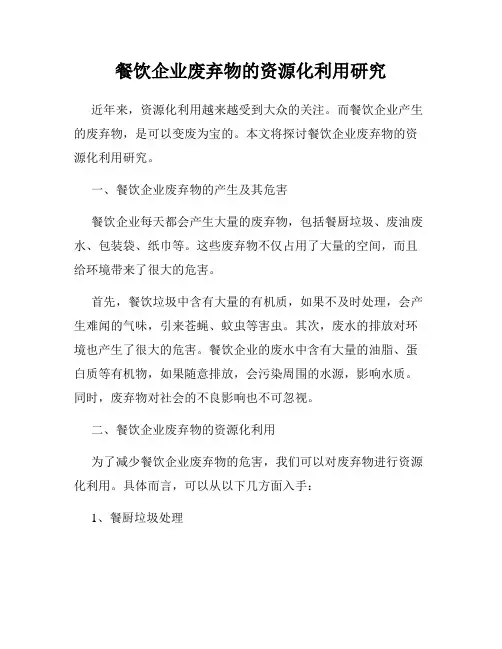 餐饮企业废弃物的资源化利用研究

近年来，资源化利用越来越受到大众的关注。而餐饮企业产生的废弃物，是可以变废为宝的。本文将探讨餐饮企业废弃物的资源化利用研究。

一、餐饮企业废弃物的产生及其危害

餐饮企业每天都会产生大量的废弃物，包括餐厨垃圾、废油废水、包装袋、纸巾等。这些废弃物不仅占用了大量的空间，而且给环境带来了很大的危害。

首先，餐饮垃圾中含有大量的有机质，如果不及时处理，会产生难闻的气味，引来苍蝇、蚊虫等害虫。其次，废水的排放对环境也产生了很大的危害。餐饮企业的废水中含有大量的油脂、蛋白质等有机物，如果随意排放，会污染周围的水源，影响水质。同时，废弃物对社会的不良影响也不可忽视。

二、餐饮企业废弃物的资源化利用

为了减少餐饮企业废弃物的危害，我们可以对废弃物进行资源化利用。具体而言，可以从以下几方面入手：

1、餐厨垃圾处理